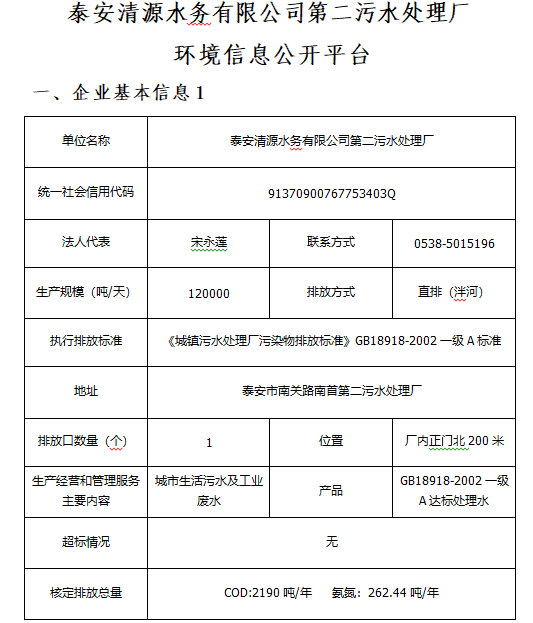 泰安清源水务有限公司第二污水处理厂
环境信息公开平台

一、企业基本信息 1

| 单位名称 | 泰安清源水务有限公司第二污水处理厂 | | |
|---|---|---|---|
| 统一社会信用代码 | 91370900767753403Q | | |
| 法人代表 | 宋永莲 | 联系方式 | 0538-5015196 |
| 生产规模（吨/天） | 120000 | 排放方式 | 直排（泮河） |
| 执行排放标准 | 《城镇污水处理厂污染物排放标准》GB18918-2002 一级 A 标准 | | |
| 地址 | 泰安市南关路南首第二污水处理厂 | | |
| 排放口数量（个） | 1 | 位置 | 厂内正门北 200 米 |
| 生产经营和管理服务主要内容 | 城市生活污水及工业废水 | 产品 | GB18918-2002 一级 A 达标处理水 |
| 超标情况 | 无 | | |
| 核定排放总量 | COD:2190 吨/年　氨氮：262.44 吨/年 | | |